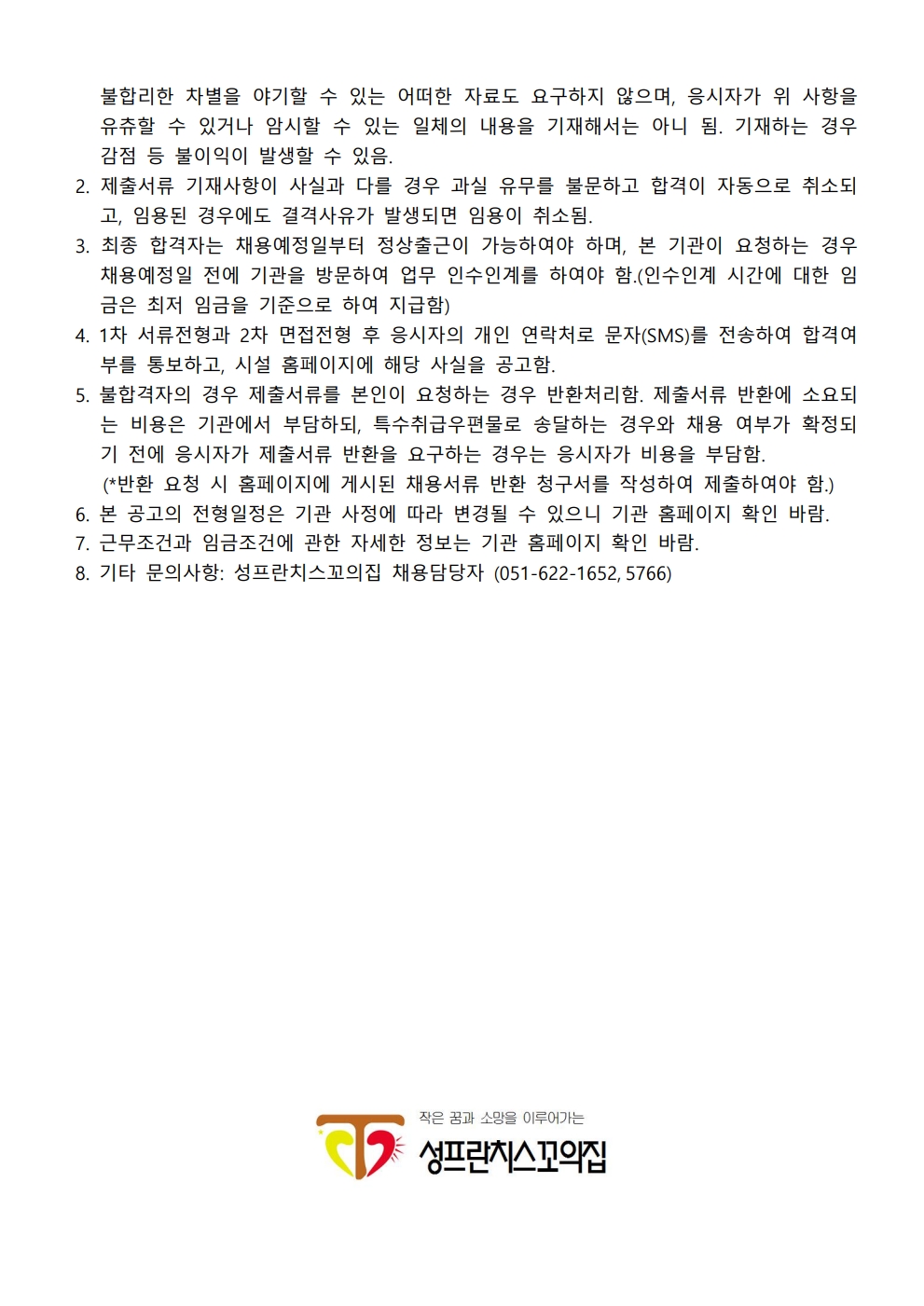 불합리한 차별을 야기할 수 있는 어떠한 자료도 요구하지 않으며, 응시자가 위 사항을 유추할 수 있거나 암시할 수 있는 일체의 내용을 기재해서는 아니 됨. 기재하는 경우 감점 등 불이익이 발생할 수 있음.

2. 제출서류 기재사항이 사실과 다를 경우 과실 유무를 불문하고 합격이 자동으로 취소되고, 임용된 경우에도 결격사유가 발생되면 임용이 취소됨.

3. 최종 합격자는 채용예정일부터 정상출근이 가능하여야 하며, 본 기관이 요청하는 경우 채용예정일 전에 기관을 방문하여 업무 인수인계를 하여야 함.(인수인계 시간에 대한 임금은 최저 임금을 기준으로 하여 지급함)

4. 1차 서류전형과 2차 면접전형 후 응시자의 개인 연락처로 문자(SMS)를 전송하여 합격여부를 통보하고, 시설 홈페이지에 해당 사실을 공고함.

5. 불합격자의 경우 제출서류를 본인이 요청하는 경우 반환처리함. 제출서류 반환에 소요되는 비용은 기관에서 부담하되, 특수취급우편물로 송달하는 경우와 채용 여부가 확정되기 전에 응시자가 제출서류 반환을 요구하는 경우는 응시자가 비용을 부담함.
(*반환 요청 시 홈페이지에 게시된 채용서류 반환 청구서를 작성하여 제출하여야 함.)

6. 본 공고의 전형일정은 기관 사정에 따라 변경될 수 있으니 기관 홈페이지 확인 바람.

7. 근무조건과 임금조건에 관한 자세한 정보는 기관 홈페이지 확인 바람.

8. 기타 문의사항: 성프란치스꼬의집 채용담당자 (051-622-1652, 5766)

작은 꿈과 소망을 이루어가는
성프란치스꼬의집